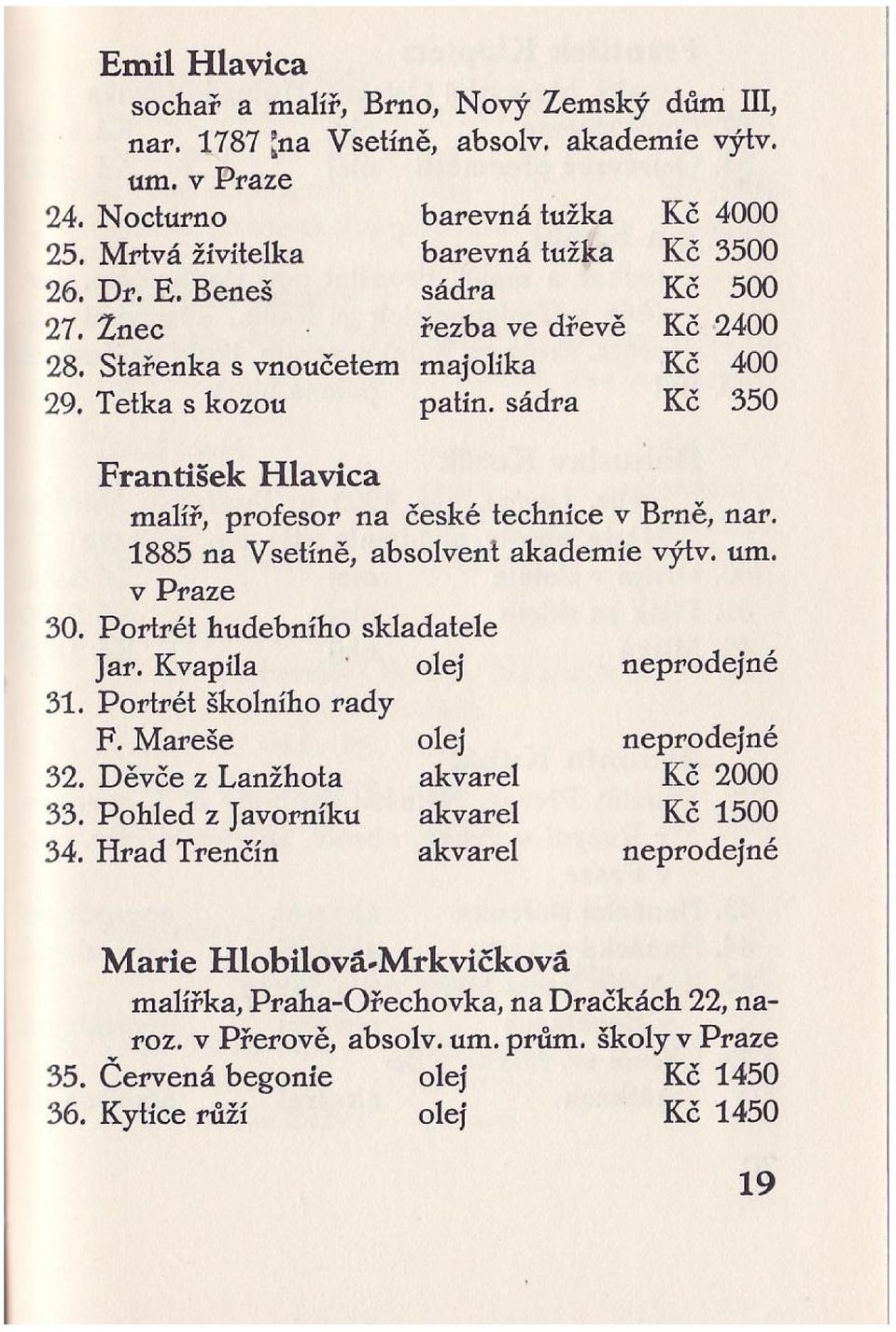 Emil Hlavica

sochař a malíř, Brno, Nový Zemský dům III, nar. 1787 na Vsetíně, absolv. akademie výtv. um. v Praze

24. Nocturno barevná tužka Kč 4000
25. Mrtvá živitelka barevná tužka Kč 3500
26. Dr. E. Beneš sádra Kč 500
27. Žnec řezba ve dřevě Kč 2400
28. Stařenka s vnoučetem majolika Kč 400
29. Tetka s kozou patin. sádra Kč 350

František Hlavica

malíř, profesor na české technice v Brně, nar. 1885 na Vsetíně, absolvent akademie výtv. um. v Praze

30. Portrét hudebního skladatele Jar. Kvapila olej neprodejné
31. Portrét školního rady F. Mareše olej neprodejné
32. Děvče z Lanžhota akvarel Kč 2000
33. Pohled z Javorníku akvarel Kč 1500
34. Hrad Trenčín akvarel neprodejné

Marie Hlobilová-Mrkvičková

malířka, Praha-Ořechovka, na Dračkách 22, naroz. v Přerově, absolv. um. prům. školy v Praze

35. Červená begonie olej Kč 1450
36. Kytice růží olej Kč 1450

19